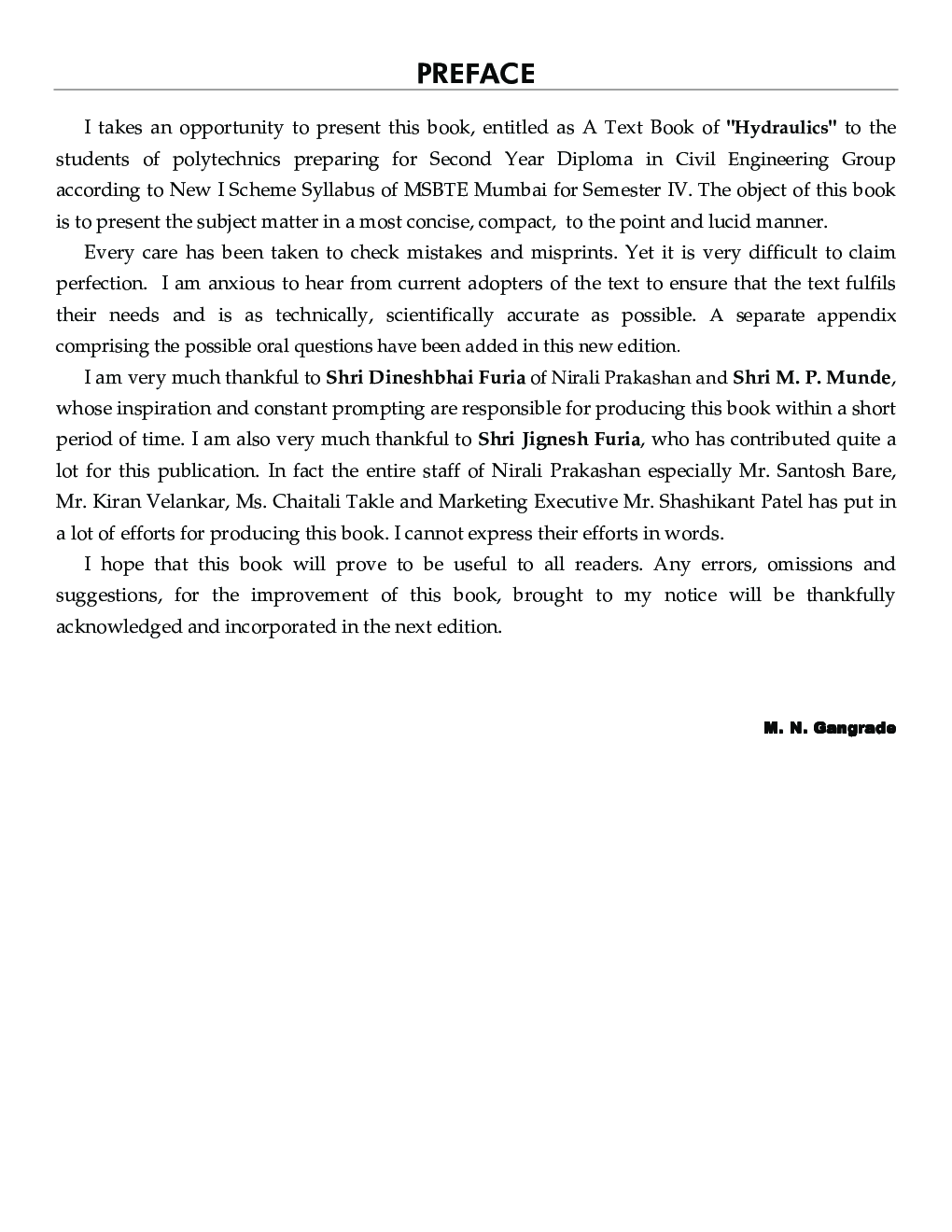 PREFACE

I takes an opportunity to present this book, entitled as A Text Book of "Hydraulics" to the students of polytechnics preparing for Second Year Diploma in Civil Engineering Group according to New I Scheme Syllabus of MSBTE Mumbai for Semester IV. The object of this book is to present the subject matter in a most concise, compact, to the point and lucid manner.

Every care has been taken to check mistakes and misprints. Yet it is very difficult to claim perfection. I am anxious to hear from current adopters of the text to ensure that the text fulfils their needs and is as technically, scientifically accurate as possible. A separate appendix comprising the possible oral questions have been added in this new edition.

I am very much thankful to Shri Dineshbhai Furia of Nirali Prakashan and Shri M. P. Munde, whose inspiration and constant prompting are responsible for producing this book within a short period of time. I am also very much thankful to Shri Jignesh Furia, who has contributed quite a lot for this publication. In fact the entire staff of Nirali Prakashan especially Mr. Santosh Bare, Mr. Kiran Velankar, Ms. Chaitali Takle and Marketing Executive Mr. Shashikant Patel has put in a lot of efforts for producing this book. I cannot express their efforts in words.

I hope that this book will prove to be useful to all readers. Any errors, omissions and suggestions, for the improvement of this book, brought to my notice will be thankfully acknowledged and incorporated in the next edition.

M. N. Gangrade